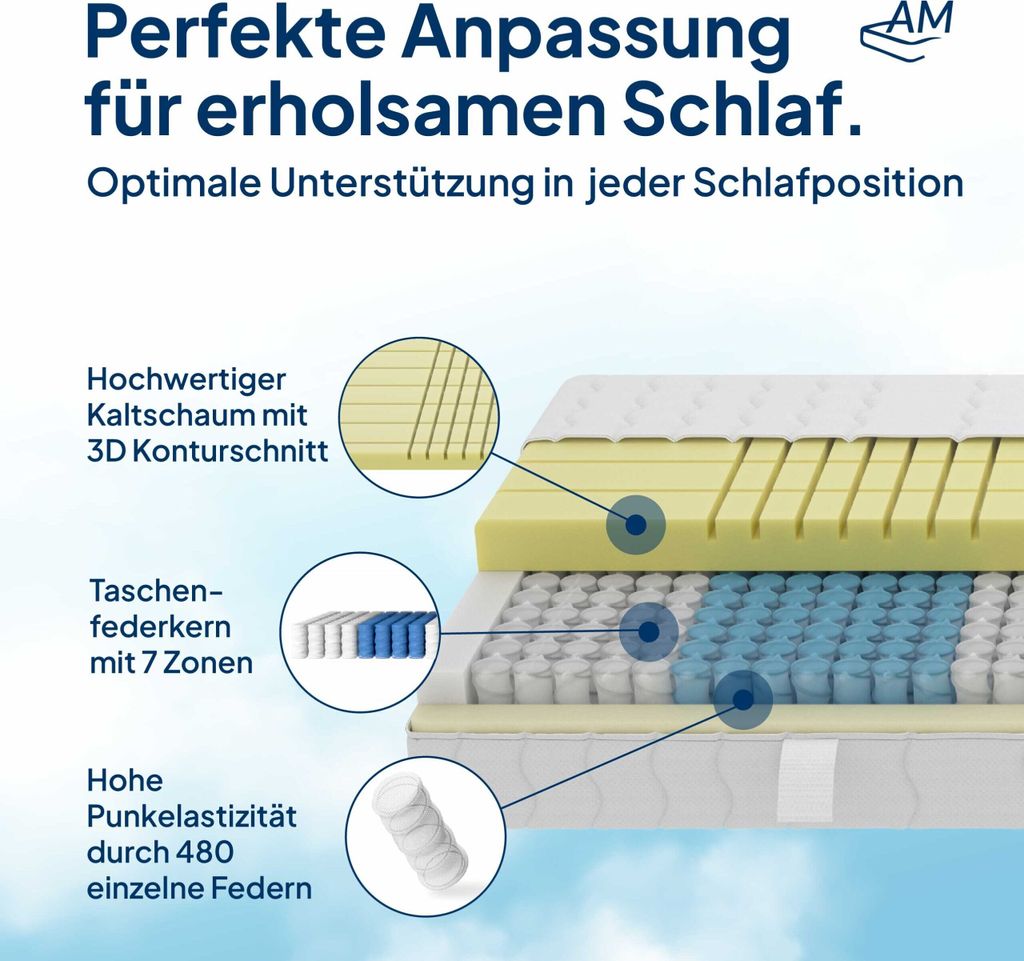 Perfekte Anpassung für erholsamen Schlaf.

AM

Optimale Unterstützung in jeder Schlafposition

Hochwertiger Kaltschaum mit 3D Konturschnitt

Taschenfederkern mit 7 Zonen

Hohe Punkelastizität durch 480 einzelne Federn